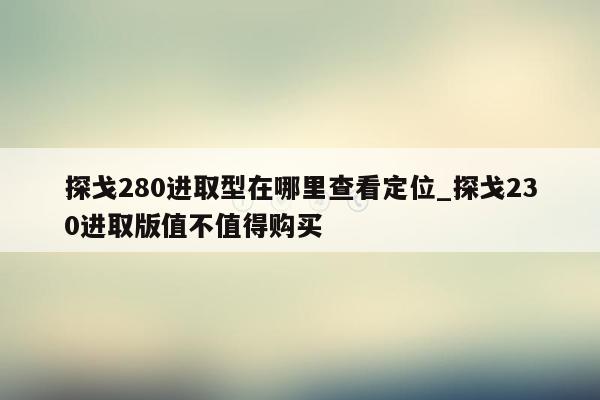 探戈280进取型在哪里查看定位_探戈230进取版值不值得购买